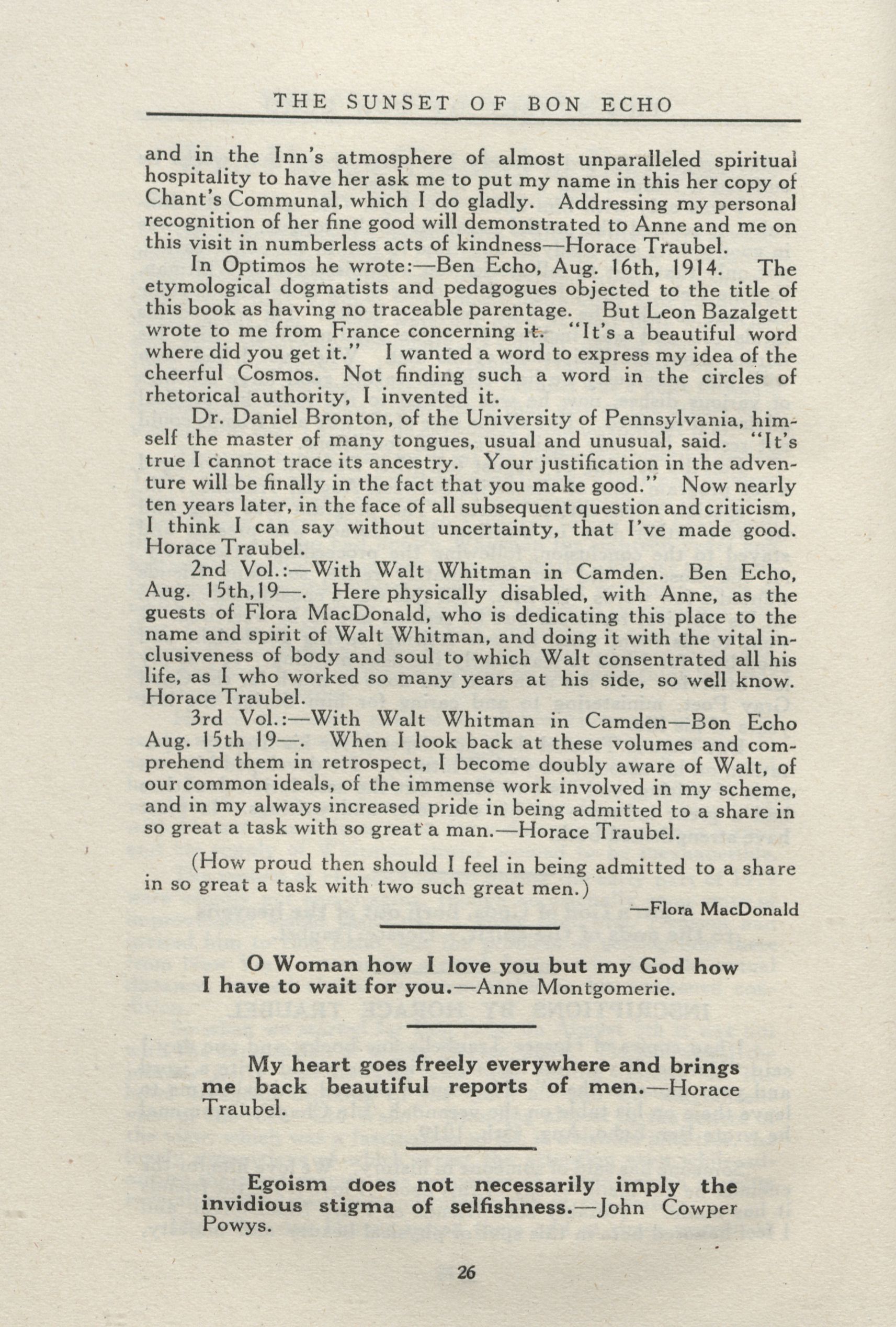 THE SUNSET OF BON ECHO

and in the Inn's atmosphere of almost unparalleled spiritual hospitality to have her ask me to put my name in this her copy of Chant's Communal, which I do gladly. Addressing my personal recognition of her fine good will demonstrated to Anne and me on this visit in numberless acts of kindness—Horace Traubel.

In Optimos he wrote:—Ben Echo, Aug. 16th, 1914. The etymological dogmatists and pedagogues objected to the title of this book as having no traceable parentage. But Leon Bazalgett wrote to me from France concerning it. "It's a beautiful word where did you get it." I wanted a word to express my idea of the cheerful Cosmos. Not finding such a word in the circles of rhetorical authority, I invented it.

Dr. Daniel Bronton, of the University of Pennsylvania, himself the master of many tongues, usual and unusual, said. "It's true I cannot trace its ancestry. Your justification in the adventure will be finally in the fact that you make good." Now nearly ten years later, in the face of all subsequent question and criticism, I think I can say without uncertainty, that I've made good. Horace Traubel.

2nd Vol.:—With Walt Whitman in Camden. Ben Echo, Aug. 15th, 19—. Here physically disabled, with Anne, as the guests of Flora MacDonald, who is dedicating this place to the name and spirit of Walt Whitman, and doing it with the vital inclusiveness of body and soul to which Walt consentrated all his life, as I who worked so many years at his side, so well know. Horace Traubel.

3rd Vol.:—With Walt Whitman in Camden—Bon Echo Aug. 15th 19—. When I look back at these volumes and comprehend them in retrospect, I become doubly aware of Walt, of our common ideals, of the immense work involved in my scheme, and in my always increased pride in being admitted to a share in so great a task with so great a man.—Horace Traubel.

(How proud then should I feel in being admitted to a share in so great a task with two such great men.)

—Flora MacDonald

O Woman how I love you but my God how I have to wait for you.—Anne Montgomerie.

My heart goes freely everywhere and brings me back beautiful reports of men.—Horace Traubel.

Egoism does not necessarily imply the invidious stigma of selfishness.—John Cowper Powys.

26